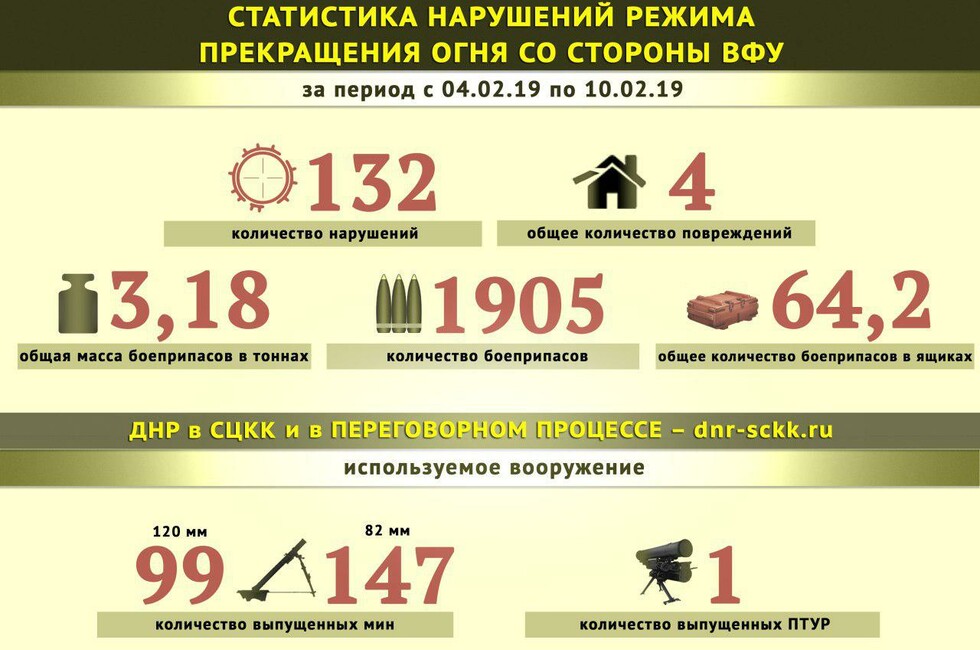 СТАТИСТИКА НАРУШЕНИЙ РЕЖИМА ПРЕКРАЩЕНИЯ ОГНЯ СО СТОРОНЫ ВФУ

за период с 04.02.19 по 10.02.19

132
количество нарушений

4
общее количество повреждений

3,18
общая масса боеприпасов в тоннах

1905
количество боеприпасов

64,2
общее количество боеприпасов в ящиках

ДНР в СЦКК и в ПЕРЕГОВОРНОМ ПРОЦЕССЕ – dnr-sckk.ru

используемое вооружение

120 мм
99

82 мм
147

количество выпущенных мин

1
количество выпущенных ПТУР